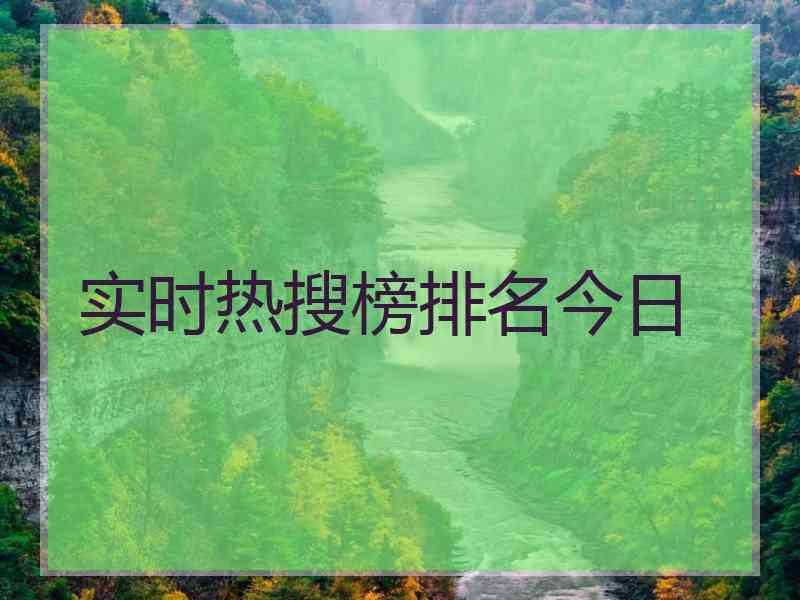 实时热搜榜排名今日